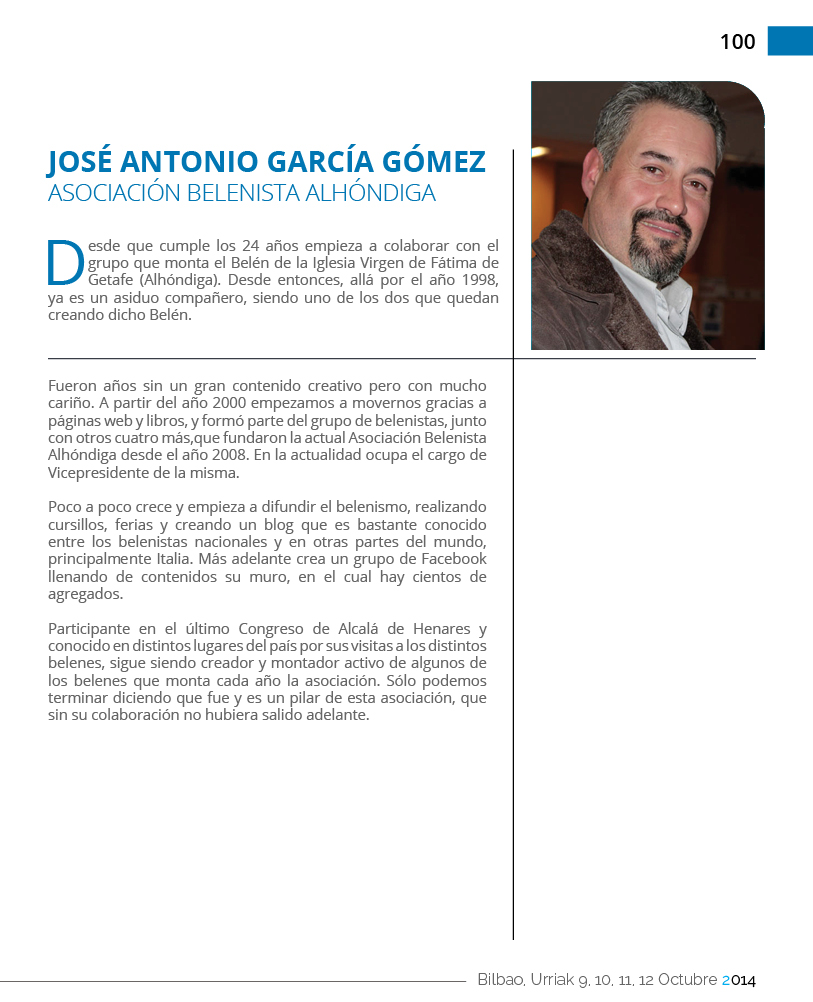 100

JOSÉ ANTONIO GARCÍA GÓMEZ
ASOCIACIÓN BELENISTA ALHÓNDIGA

Desde que cumple los 24 años empieza a colaborar con el grupo que monta el Belén de la Iglesia Virgen de Fátima de Getafe (Alhóndiga). Desde entonces, allá por el año 1998, ya es un asiduo compañero, siendo uno de los dos que quedan creando dicho Belén.

Fueron años sin un gran contenido creativo pero con mucho cariño. A partir del año 2000 empezamos a movernos gracias a páginas web y libros, y formó parte del grupo de belenistas, junto con otros cuatro más,que fundaron la actual Asociación Belenista Alhóndiga desde el año 2008. En la actualidad ocupa el cargo de Vicepresidente de la misma.

Poco a poco crece y empieza a difundir el belenismo, realizando cursillos, ferias y creando un blog que es bastante conocido entre los belenistas nacionales y en otras partes del mundo, principalmente Italia. Más adelante crea un grupo de Facebook llenando de contenidos su muro, en el cual hay cientos de agregados.

Participante en el último Congreso de Alcalá de Henares y conocido en distintos lugares del país por sus visitas a los distintos belenes, sigue siendo creador y montador activo de algunos de los belenes que monta cada año la asociación. Sólo podemos terminar diciendo que fue y es un pilar de esta asociación, que sin su colaboración no hubiera salido adelante.

Bilbao, Urriak 9, 10, 11, 12 Octubre 2014